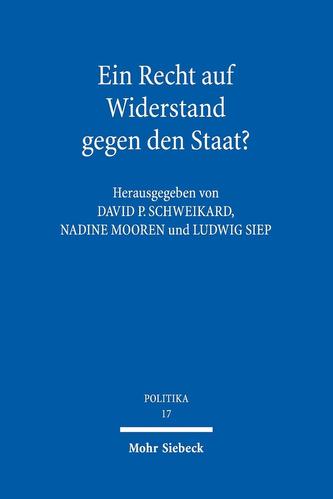 Ein Recht auf Widerstand gegen den Staat?

Herausgegeben von
DAVID P. SCHWEIKARD,
NADINE MOOREN und LUDWIG SIEP

POLITIKA
17

Mohr Siebeck